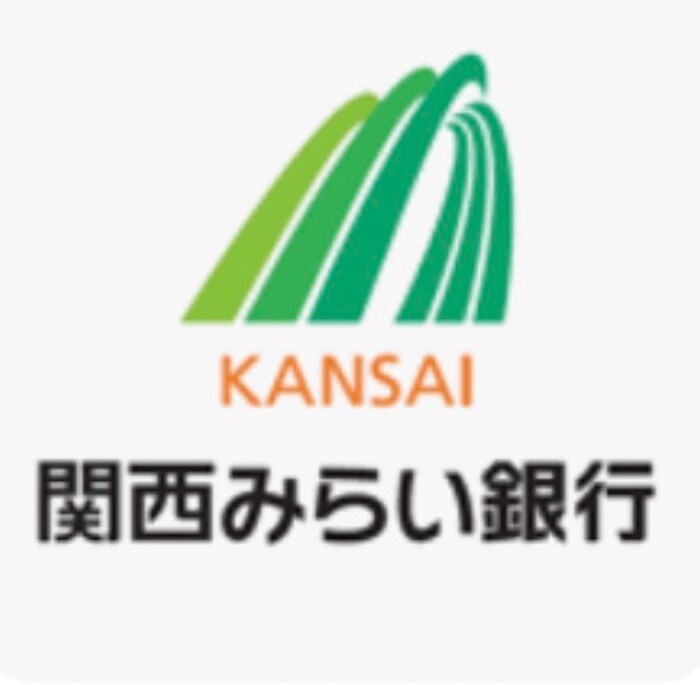 KANSAI
関西みらい銀行